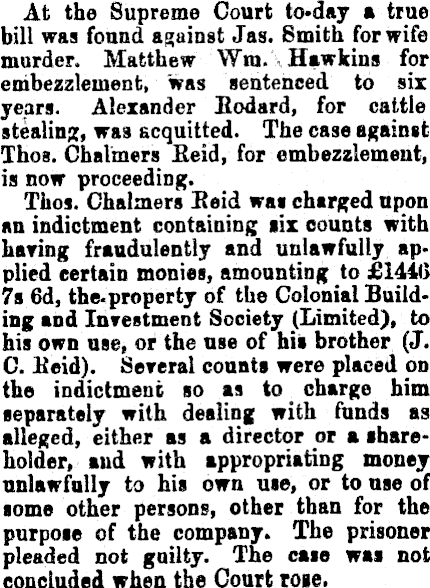 At the Supreme Court to-day a true bill was found against Jas. Smith for wife murder. Matthew Wm. Hawkins for embezzlement, was sentenced to six years. Alexander Rodard, for cattle stealing, was acquitted. The case against Thos. Chalmers Reid, for embezzlement, is now proceeding.

Thos. Chalmers Reid was charged upon an indictment containing six counts with having fraudulently and unlawfully applied certain monies, amounting to £1446 7s 6d, the property of the Colonial Building and Investment Society (Limited), to his own use, or the use of his brother (J. C. Reid). Several counts were placed on the indictment so as to charge him separately with dealing with funds as alleged, either as a director or a shareholder, and with appropriating money unlawfully to his own use, or to use of some other persons, other than for the purpose of the company. The prisoner pleaded not guilty. The case was not concluded when the Court rose.